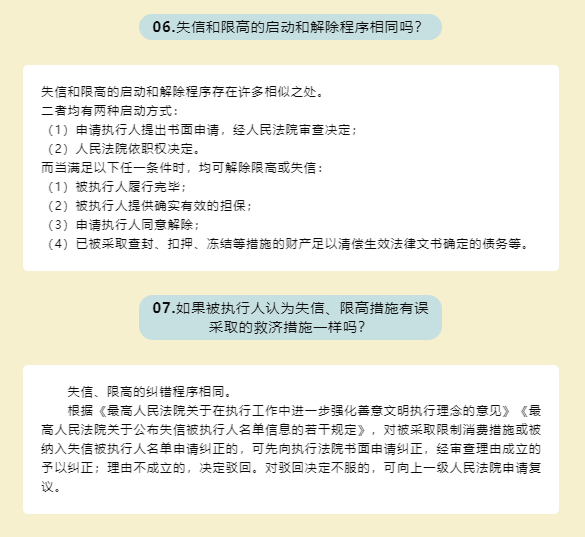 06.失信和限高的启动和解除程序相同吗？

失信和限高的启动和解除程序存在许多相似之处。
二者均有两种启动方式：
（1）申请执行人提出书面申请，经人民法院审查决定；
（2）人民法院依职权决定。
而当满足以下任一条件时，均可解除限高或失信：
（1）被执行人履行完毕；
（2）被执行人提供确实有效的担保；
（3）申请执行人同意解除；
（4）已被采取查封、扣押、冻结等措施的财产足以清偿生效法律文书确定的债务等。

07.如果被执行人认为失信、限高措施有误采取的救济措施一样吗？

失信、限高的纠错程序相同。
根据《最高人民法院关于在执行工作中进一步强化善意文明执行理念的意见》《最高人民法院关于公布失信被执行人名单信息的若干规定》，对被采取限制消费措施或被纳入失信被执行人名单申请纠正的，可先向执行法院书面申请纠正，经审查理由成立的予以纠正；理由不成立的，决定驳回。对驳回决定不服的，可向上一级人民法院申请复议。